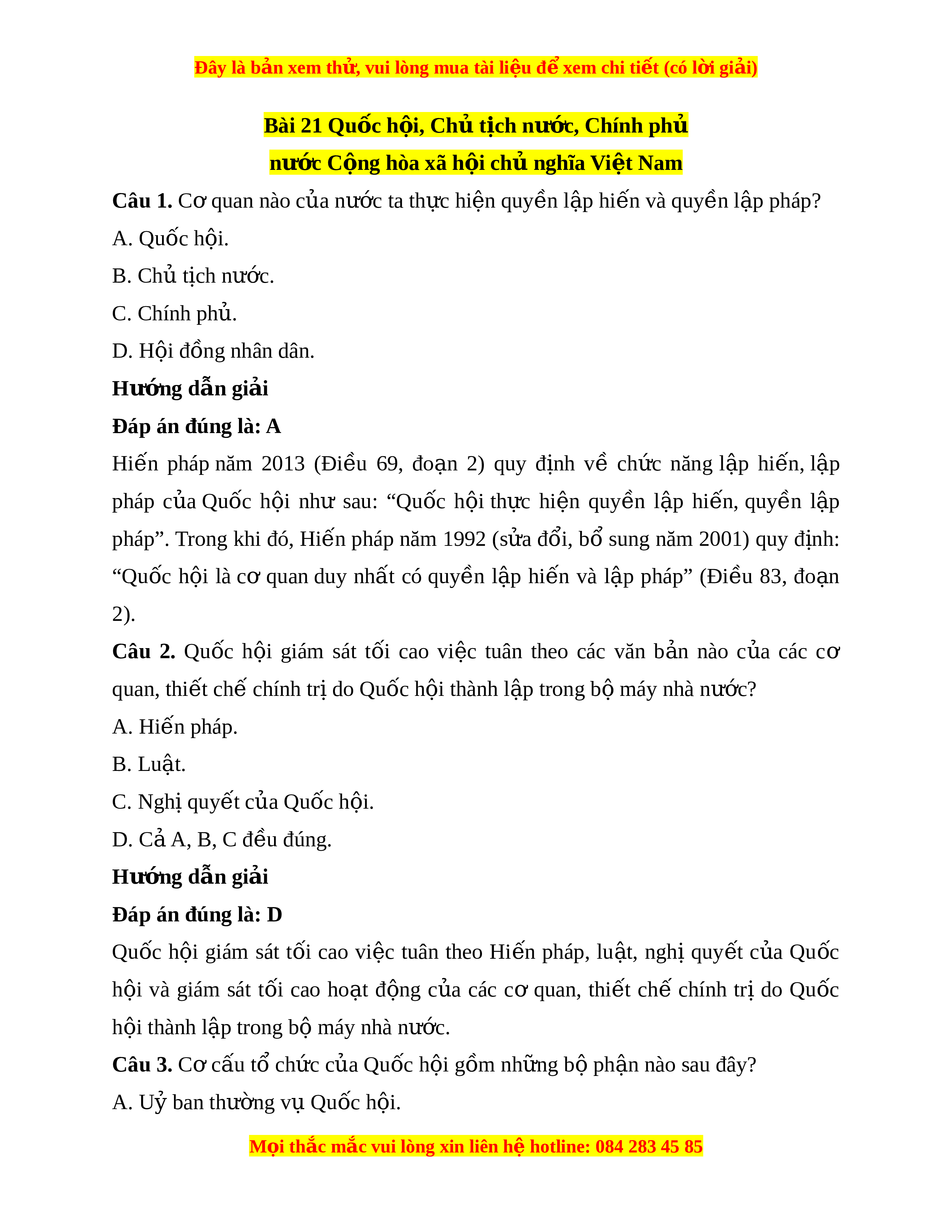 Đây là bản xem thử, vui lòng mua tài liệu để xem chi tiết (có lời giải)

Bài 21 Quốc hội, Chủ tịch nước, Chính phủ nước Cộng hòa xã hội chủ nghĩa Việt Nam

Câu 1. Cơ quan nào của nước ta thực hiện quyền lập hiến và quyền lập pháp?

A. Quốc hội.

B. Chủ tịch nước.

C. Chính phủ.

D. Hội đồng nhân dân.

Hướng dẫn giải

Đáp án đúng là: A

Hiến pháp năm 2013 (Điều 69, đoạn 2) quy định về chức năng lập hiến, lập pháp của Quốc hội như sau: “Quốc hội thực hiện quyền lập hiến, quyền lập pháp”. Trong khi đó, Hiến pháp năm 1992 (sửa đổi, bổ sung năm 2001) quy định: “Quốc hội là cơ quan duy nhất có quyền lập hiến và lập pháp” (Điều 83, đoạn 2).

Câu 2. Quốc hội giám sát tối cao việc tuân theo các văn bản nào của các cơ quan, thiết chế chính trị do Quốc hội thành lập trong bộ máy nhà nước?

A. Hiến pháp.

B. Luật.

C. Nghị quyết của Quốc hội.

D. Cả A, B, C đều đúng.

Hướng dẫn giải

Đáp án đúng là: D

Quốc hội giám sát tối cao việc tuân theo Hiến pháp, luật, nghị quyết của Quốc hội và giám sát tối cao hoạt động của các cơ quan, thiết chế chính trị do Quốc hội thành lập trong bộ máy nhà nước.

Câu 3. Cơ cấu tổ chức của Quốc hội gồm những bộ phận nào sau đây?

A. Uỷ ban thường vụ Quốc hội.

Mọi thắc mắc vui lòng xin liên hệ hotline: 084 283 45 85